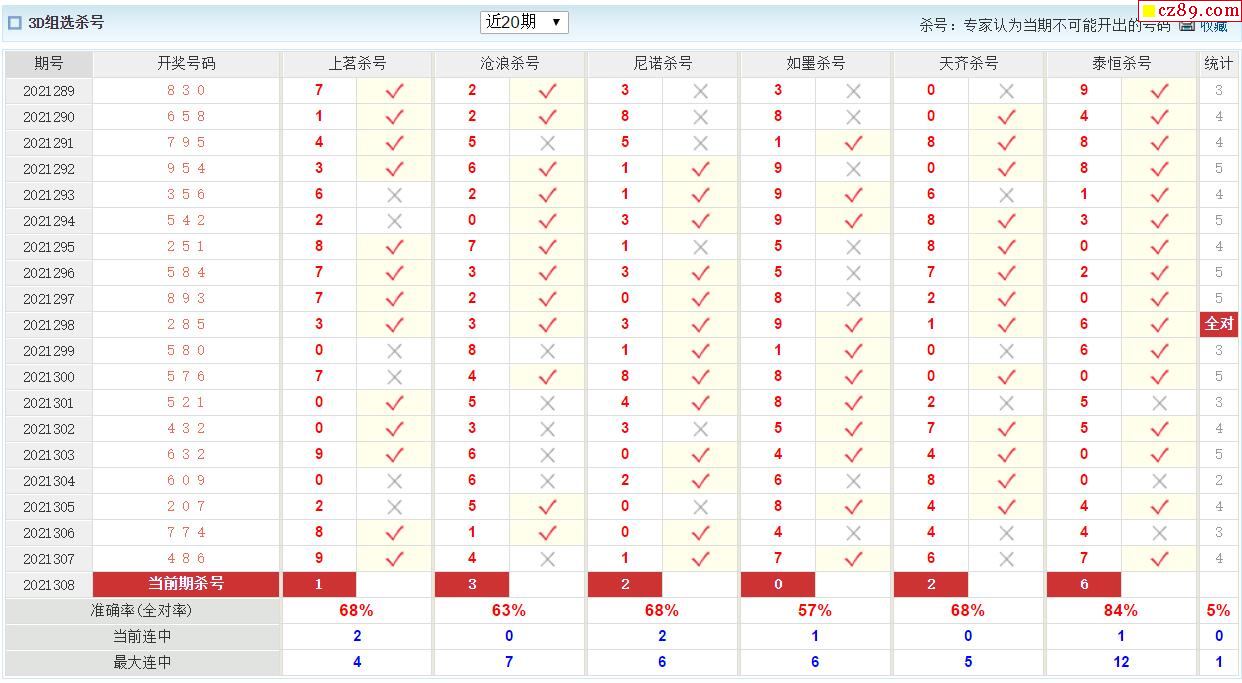 3D组选杀号 近20期 ▼ 杀号：专家认为当期不可能开出的号码 收藏 cz89.com

| 期号 | 开奖号码 | 上茗杀号 | | 沧浪杀号 | | 尼诺杀号 | | 如墨杀号 | | 天齐杀号 | | 泰恒杀号 | | 统计 |
|---|---|---|---|---|---|---|---|---|---|---|---|---|---|---|
| 2021289 | 8 3 0 | 7 | ✓ | 2 | ✓ | 3 | × | 3 | × | 0 | × | 9 | ✓ | 3 |
| 2021290 | 6 5 8 | 1 | ✓ | 2 | ✓ | 8 | × | 8 | × | 0 | ✓ | 4 | ✓ | 4 |
| 2021291 | 7 9 5 | 4 | ✓ | 5 | × | 5 | × | 1 | ✓ | 8 | ✓ | 8 | ✓ | 4 |
| 2021292 | 9 5 4 | 3 | ✓ | 6 | ✓ | 1 | ✓ | 9 | × | 0 | ✓ | 8 | ✓ | 5 |
| 2021293 | 3 5 6 | 6 | × | 2 | ✓ | 1 | ✓ | 9 | ✓ | 6 | × | 1 | ✓ | 4 |
| 2021294 | 5 4 2 | 2 | × | 0 | ✓ | 3 | ✓ | 9 | ✓ | 8 | ✓ | 3 | ✓ | 5 |
| 2021295 | 2 5 1 | 8 | ✓ | 7 | ✓ | 1 | × | 5 | × | 8 | ✓ | 0 | ✓ | 4 |
| 2021296 | 5 8 4 | 7 | ✓ | 3 | ✓ | 3 | ✓ | 5 | × | 7 | ✓ | 2 | ✓ | 5 |
| 2021297 | 8 9 3 | 7 | ✓ | 2 | ✓ | 0 | ✓ | 8 | × | 2 | ✓ | 0 | ✓ | 5 |
| 2021298 | 2 8 5 | 3 | ✓ | 3 | ✓ | 3 | ✓ | 9 | ✓ | 1 | ✓ | 6 | ✓ | 全对 |
| 2021299 | 5 8 0 | 0 | × | 8 | × | 1 | ✓ | 1 | ✓ | 0 | × | 6 | ✓ | 3 |
| 2021300 | 5 7 6 | 7 | × | 4 | ✓ | 8 | ✓ | 8 | ✓ | 0 | ✓ | 0 | ✓ | 5 |
| 2021301 | 5 2 1 | 0 | ✓ | 5 | × | 4 | ✓ | 8 | ✓ | 2 | × | 5 | × | 3 |
| 2021302 | 4 3 2 | 0 | ✓ | 3 | × | 3 | × | 5 | ✓ | 7 | ✓ | 5 | ✓ | 4 |
| 2021303 | 6 3 2 | 9 | ✓ | 6 | × | 0 | ✓ | 4 | ✓ | 4 | ✓ | 0 | ✓ | 5 |
| 2021304 | 6 0 9 | 0 | × | 6 | × | 2 | ✓ | 6 | × | 8 | ✓ | 0 | × | 2 |
| 2021305 | 2 0 7 | 2 | × | 5 | ✓ | 0 | × | 8 | ✓ | 4 | ✓ | 4 | ✓ | 4 |
| 2021306 | 7 7 4 | 8 | ✓ | 1 | ✓ | 0 | ✓ | 4 | × | 4 | × | 4 | × | 3 |
| 2021307 | 4 8 6 | 9 | ✓ | 4 | × | 1 | ✓ | 7 | ✓ | 6 | × | 7 | ✓ | 4 |
| 2021308 | 当前期杀号 | 1 | | 3 | | 2 | | 0 | | 2 | | 6 | | |
| 准确率(全对率) | | 68% | | 63% | | 68% | | 57% | | 68% | | 84% | | 5% |
| 当前连中 | | 2 | | 0 | | 2 | | 1 | | 0 | | 1 | | 0 |
| 最大连中 | | 4 | | 7 | | 6 | | 6 | | 5 | | 12 | | 1 |